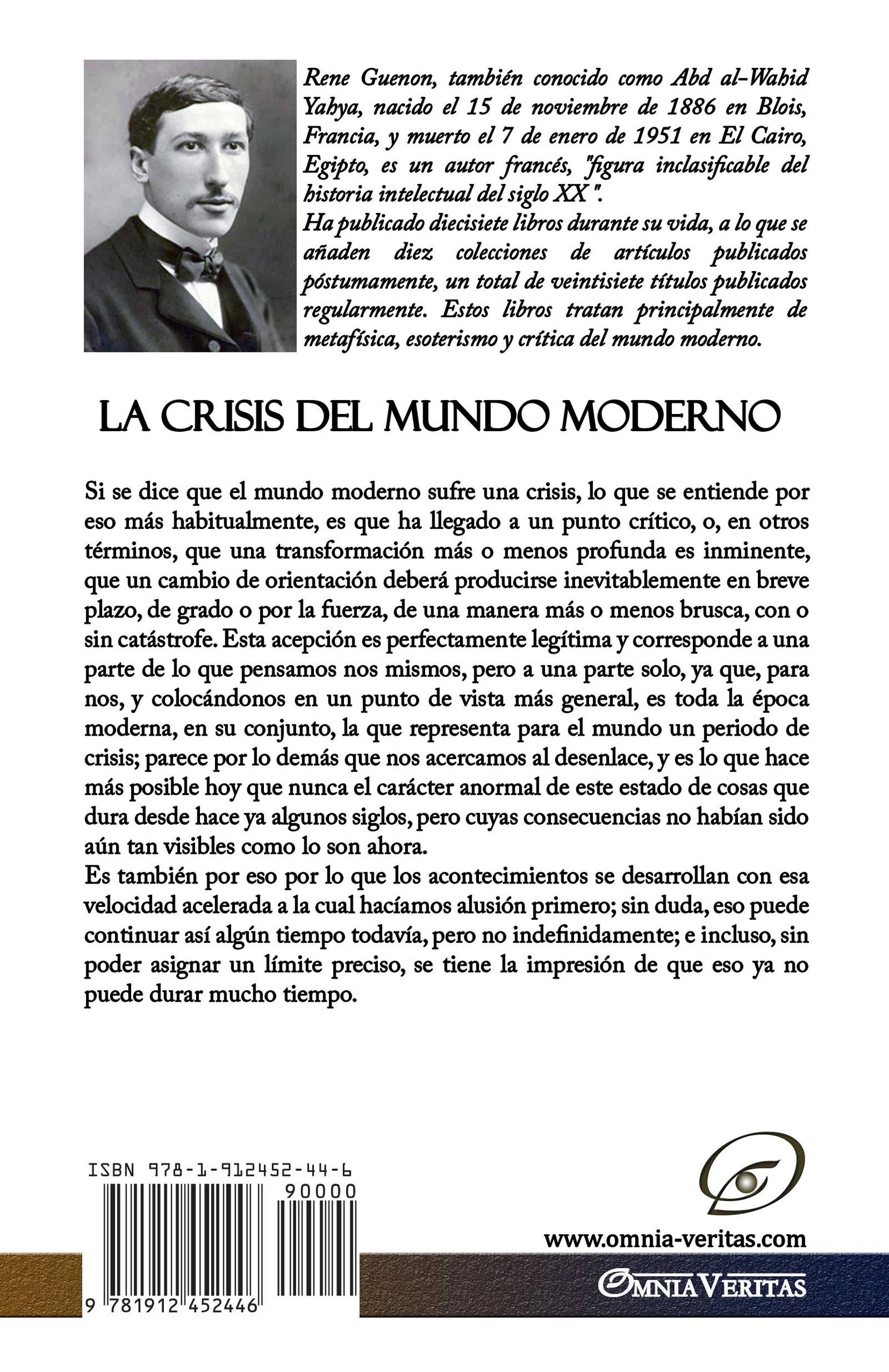 Rene Guenon, también conocido como Abd al-Wahid Yahya, nacido el 15 de noviembre de 1886 en Blois, Francia, y muerto el 7 de enero de 1951 en El Cairo, Egipto, es un autor francés, "figura inclasificable del historia intelectual del siglo XX ".
Ha publicado diecisiete libros durante su vida, a lo que se añaden diez colecciones de artículos publicados póstumamente, un total de veintisiete títulos publicados regularmente. Estos libros tratan principalmente de metafísica, esoterismo y crítica del mundo moderno.

LA CRISIS DEL MUNDO MODERNO

Si se dice que el mundo moderno sufre una crisis, lo que se entiende por eso más habitualmente, es que ha llegado a un punto crítico, o, en otros términos, que una transformación más o menos profunda es inminente, que un cambio de orientación deberá producirse inevitablemente en breve plazo, de grado o por la fuerza, de una manera más o menos brusca, con o sin catástrofe. Esta acepción es perfectamente legítima y corresponde a una parte de lo que pensamos nos mismos, pero a una parte solo, ya que, para nos, y colocándonos en un punto de vista más general, es toda la época moderna, en su conjunto, la que representa para el mundo un periodo de crisis; parece por lo demás que nos acercamos al desenlace, y es lo que hace más posible hoy que nunca el carácter anormal de este estado de cosas que dura desde hace ya algunos siglos, pero cuyas consecuencias no habían sido aún tan visibles como lo son ahora.
Es también por eso por lo que los acontecimientos se desarrollan con esa velocidad acelerada a la cual hacíamos alusión primero; sin duda, eso puede continuar así algún tiempo todavía, pero no indefinidamente; e incluso, sin poder asignar un límite preciso, se tiene la impresión de que eso ya no puede durar mucho tiempo.

ISBN 978-1-912452-44-6
90000
9 781912 452446

www.omnia-veritas.com
OMNIA VERITAS